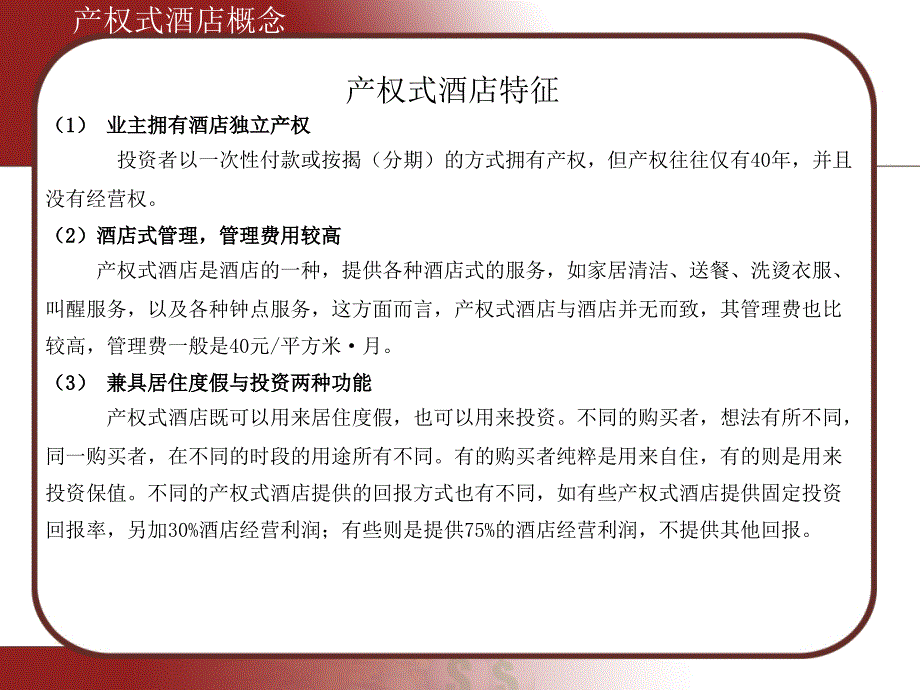 产权式酒店概念

产权式酒店特征

（1） 业主拥有酒店独立产权

投资者以一次性付款或按揭（分期）的方式拥有产权，但产权往往仅有40年，并且没有经营权。

（2）酒店式管理，管理费用较高

产权式酒店是酒店的一种，提供各种酒店式的服务，如家居清洁、送餐、洗烫衣服、叫醒服务，以及各种钟点服务，这方面而言，产权式酒店与酒店并无而致，其管理费也比较高，管理费一般是40元/平方米·月。

（3） 兼具居住度假与投资两种功能

产权式酒店既可以用来居住度假，也可以用来投资。不同的购买者，想法有所不同，同一购买者，在不同的时段的用途所有不同。有的购买者纯粹是用来自住，有的则是用来投资保值。不同的产权式酒店提供的回报方式也有不同，如有些产权式酒店提供固定投资回报率，另加30%酒店经营利润；有些则是提供75%的酒店经营利润，不提供其他回报。